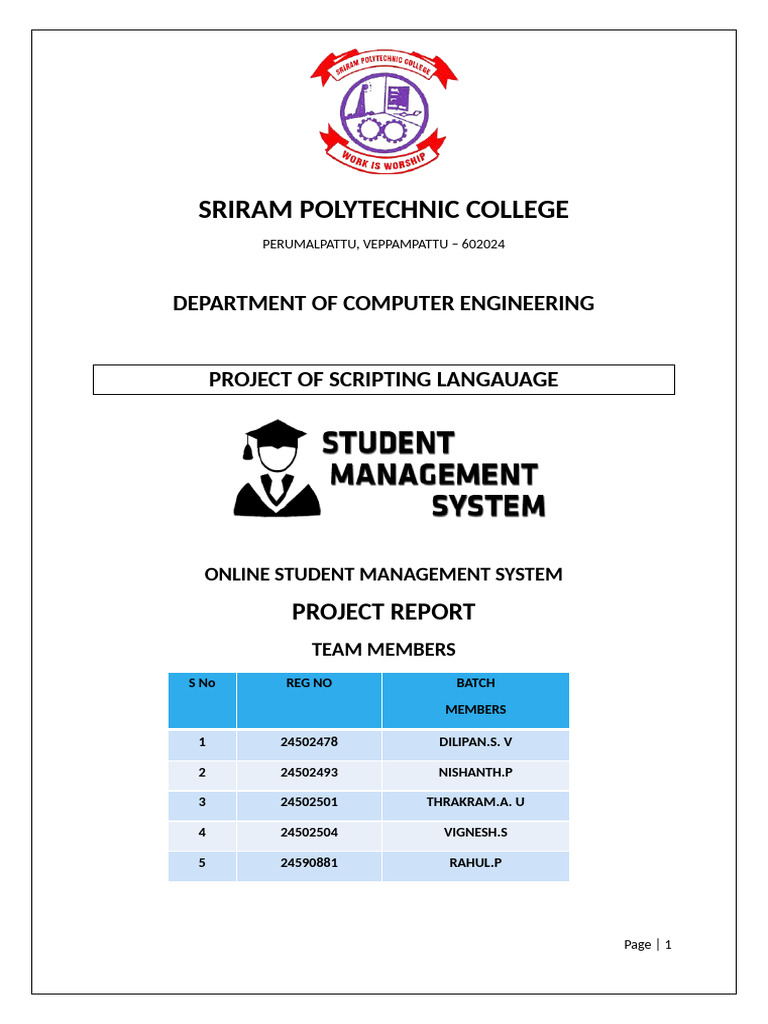 SRIRAM POLYTECHNIC COLLEGE

WORK IS WORSHIP

SRIRAM POLYTECHNIC COLLEGE

PERUMALPATTU, VEPPAMPATTU – 602024

DEPARTMENT OF COMPUTER ENGINEERING

PROJECT OF SCRIPTING LANGAUAGE

STUDENT MANAGEMENT SYSTEM

ONLINE STUDENT MANAGEMENT SYSTEM

PROJECT REPORT

TEAM MEMBERS

| S No | REG NO | BATCH MEMBERS |
|---|---|---|
| 1 | 24502478 | DILIPAN.S. V |
| 2 | 24502493 | NISHANTH.P |
| 3 | 24502501 | THRAKRAM.A. U |
| 4 | 24502504 | VIGNESH.S |
| 5 | 24590881 | RAHUL.P |

Page | 1